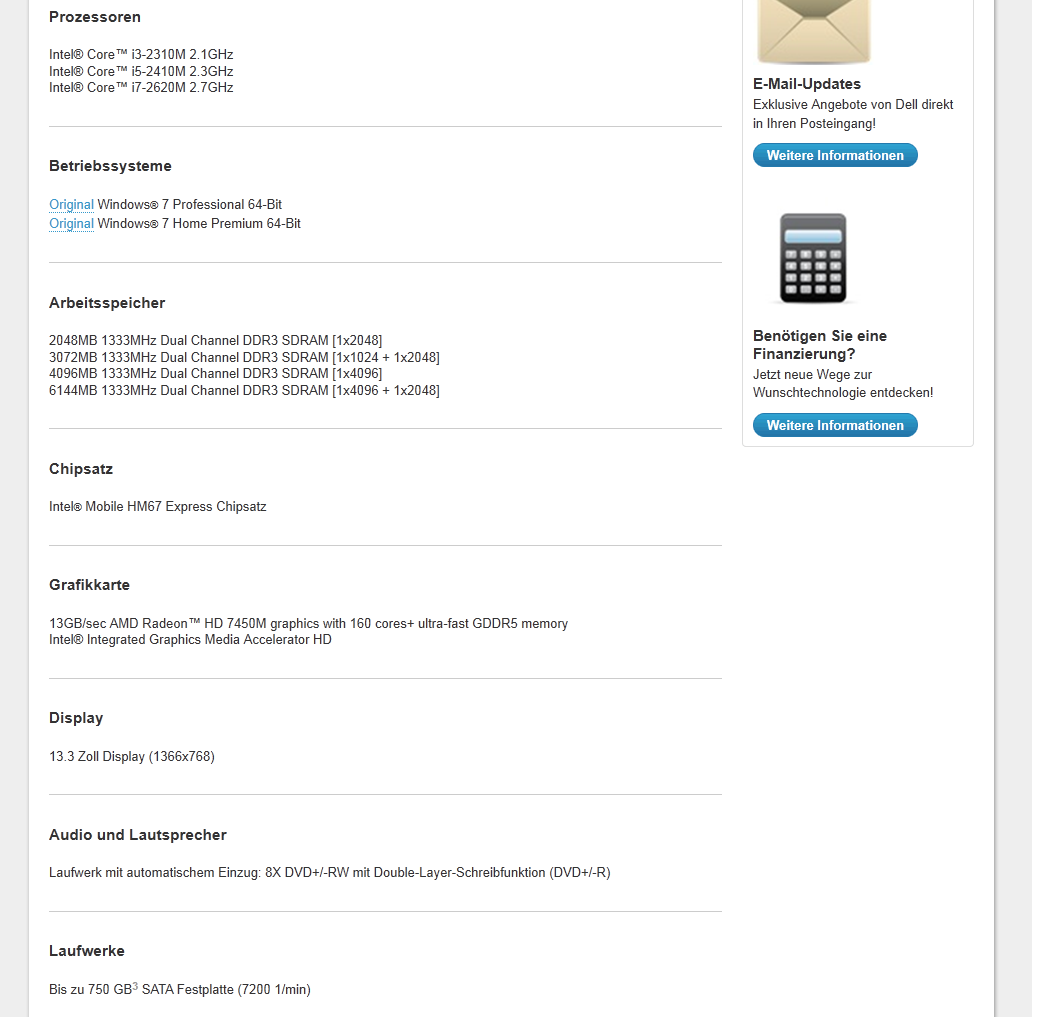 Prozessoren

Intel® Core™ i3-2310M 2.1GHz
Intel® Core™ i5-2410M 2.3GHz
Intel® Core™ i7-2620M 2.7GHz

Betriebssysteme

Original Windows® 7 Professional 64-Bit
Original Windows® 7 Home Premium 64-Bit

Arbeitsspeicher

2048MB 1333MHz Dual Channel DDR3 SDRAM [1x2048]
3072MB 1333MHz Dual Channel DDR3 SDRAM [1x1024 + 1x2048]
4096MB 1333MHz Dual Channel DDR3 SDRAM [1x4096]
6144MB 1333MHz Dual Channel DDR3 SDRAM [1x4096 + 1x2048]

Chipsatz

Intel® Mobile HM67 Express Chipsatz

Grafikkarte

13GB/sec AMD Radeon™ HD 7450M graphics with 160 cores+ ultra-fast GDDR5 memory
Intel® Integrated Graphics Media Accelerator HD

Display

13.3 Zoll Display (1366x768)

Audio und Lautsprecher

Laufwerk mit automatischem Einzug: 8X DVD+/-RW mit Double-Layer-Schreibfunktion (DVD+/-R)

Laufwerke

Bis zu 750 GB$^3$ SATA Festplatte (7200 1/min)

E-Mail-Updates
Exklusive Angebote von Dell direkt in Ihren Posteingang!
Weitere Informationen

Benötigen Sie eine Finanzierung?
Jetzt neue Wege zur Wunschtechnologie entdecken!
Weitere Informationen